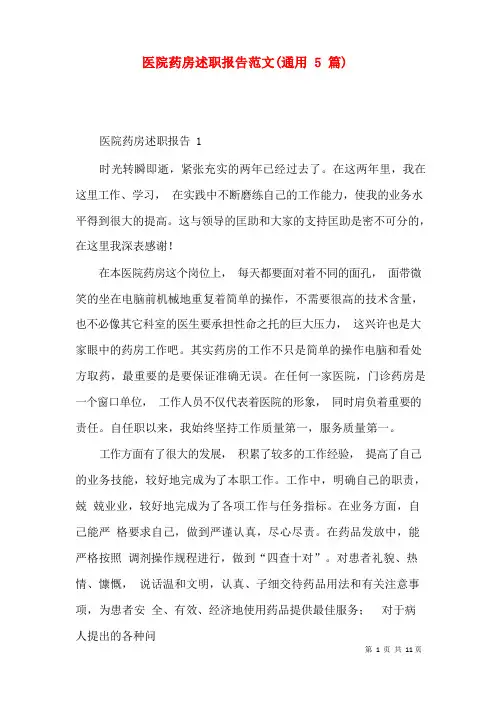 医院药房述职报告范文(通用 5 篇)

医院药房述职报告 1

时光转瞬即逝，紧张充实的两年已经过去了。在这两年里，我在这里工作、学习， 在实践中不断磨练自己的工作能力，使我的业务水平得到很大的提高。这与领导的匡助和大家的支持匡助是密不可分的，在这里我深表感谢！

在本医院药房这个岗位上， 每天都要面对着不同的面孔， 面带微笑的坐在电脑前机械地重复着简单的操作，不需要很高的技术含量，也不必像其它科室的医生要承担性命之托的巨大压力， 这兴许也是大家眼中的药房工作吧。其实药房的工作不只是简单的操作电脑和看处方取药，最重要的是要保证准确无误。在任何一家医院，门诊药房是一个窗口单位， 工作人员不仅代表着医院的形象， 同时肩负着重要的责任。自任职以来，我始终坚持工作质量第一，服务质量第一。

工作方面有了很大的发展， 积累了较多的工作经验， 提高了自己的业务技能，较好地完成为了本职工作。工作中，明确自己的职责，兢 兢业业，较好地完成为了各项工作与任务指标。在业务方面，自己能严 格要求自己，做到严谨认真，尽心尽责。在药品发放中，能严格按照 调剂操作规程进行，做到“四查十对”。对患者礼貌、热情、慷慨， 说话温和文明，认真、子细交待药品用法和有关注意事项，为患者安 全、有效、经济地使用药品提供最佳服务； 对于病人提出的各种问

第 1 页 共 11 页